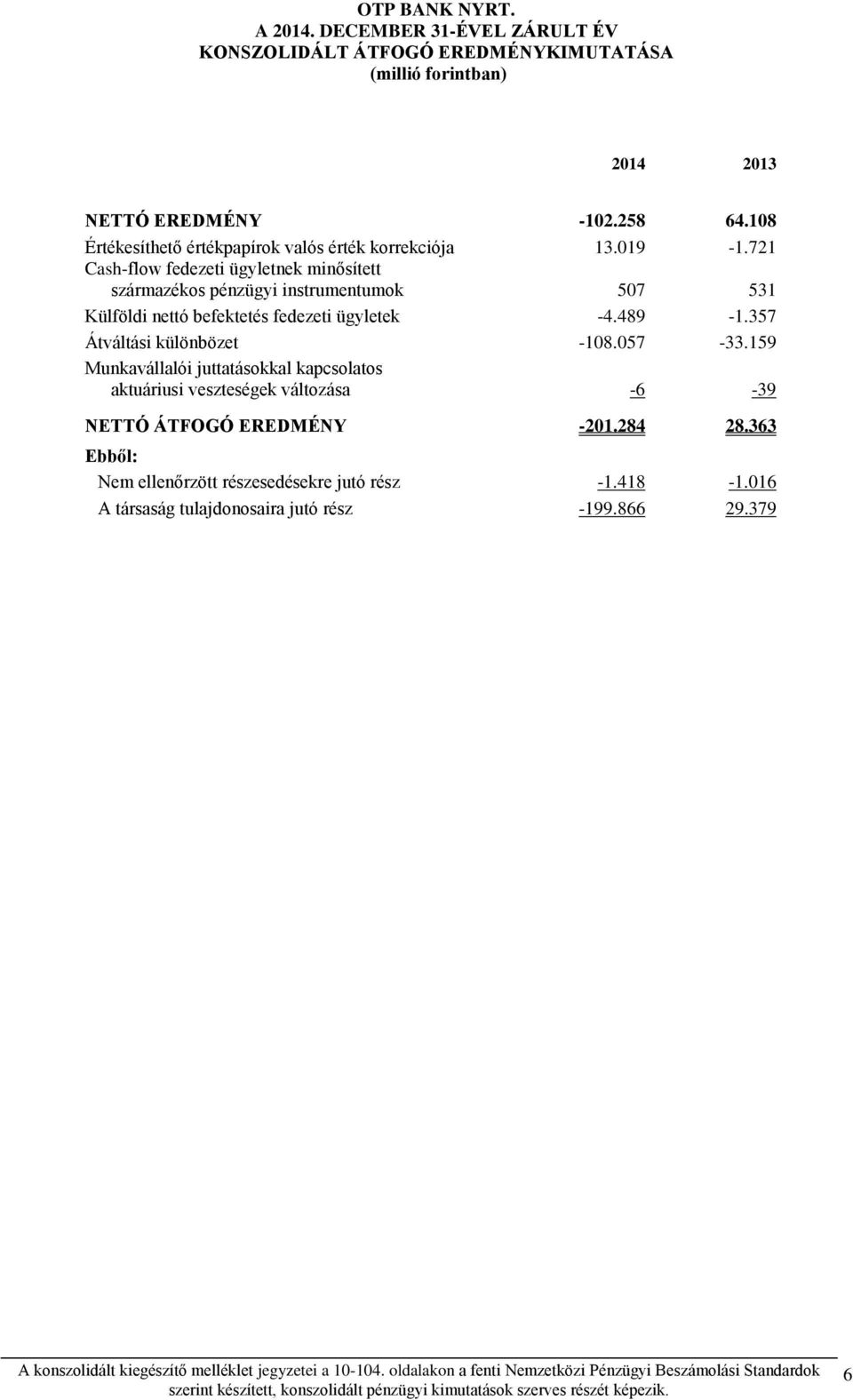 OTP BANK NYRT.
A 2014. DECEMBER 31-ÉVEL ZÁRULT ÉV
KONSZOLIDÁLT ÁTFOGÓ EREDMÉNYKIMUTATÁSA
(millió forintban)

| | 2014 | 2013 |
|---|---|---|
| NETTÓ EREDMÉNY | -102.258 | 64.108 |
| Értékesíthető értékpapírok valós érték korrekciója | 13.019 | -1.721 |
| Cash-flow fedezeti ügyletnek minősített származékos pénzügyi instrumentumok | 507 | 531 |
| Külföldi nettó befektetés fedezeti ügyletek | -4.489 | -1.357 |
| Átváltási különbözet | -108.057 | -33.159 |
| Munkavállalói juttatásokkal kapcsolatos aktuáriusi veszteségek változása | -6 | -39 |
| NETTÓ ÁTFOGÓ EREDMÉNY | -201.284 | 28.363 |
| Ebből: | | |
| Nem ellenőrzött részesedésekre jutó rész | -1.418 | -1.016 |
| A társaság tulajdonosaira jutó rész | -199.866 | 29.379 |

A konszolidált kiegészítő melléklet jegyzetei a 10-104. oldalakon a fenti Nemzetközi Pénzügyi Beszámolási Standardok szerint készített, konszolidált pénzügyi kimutatások szerves részét képezik.

6